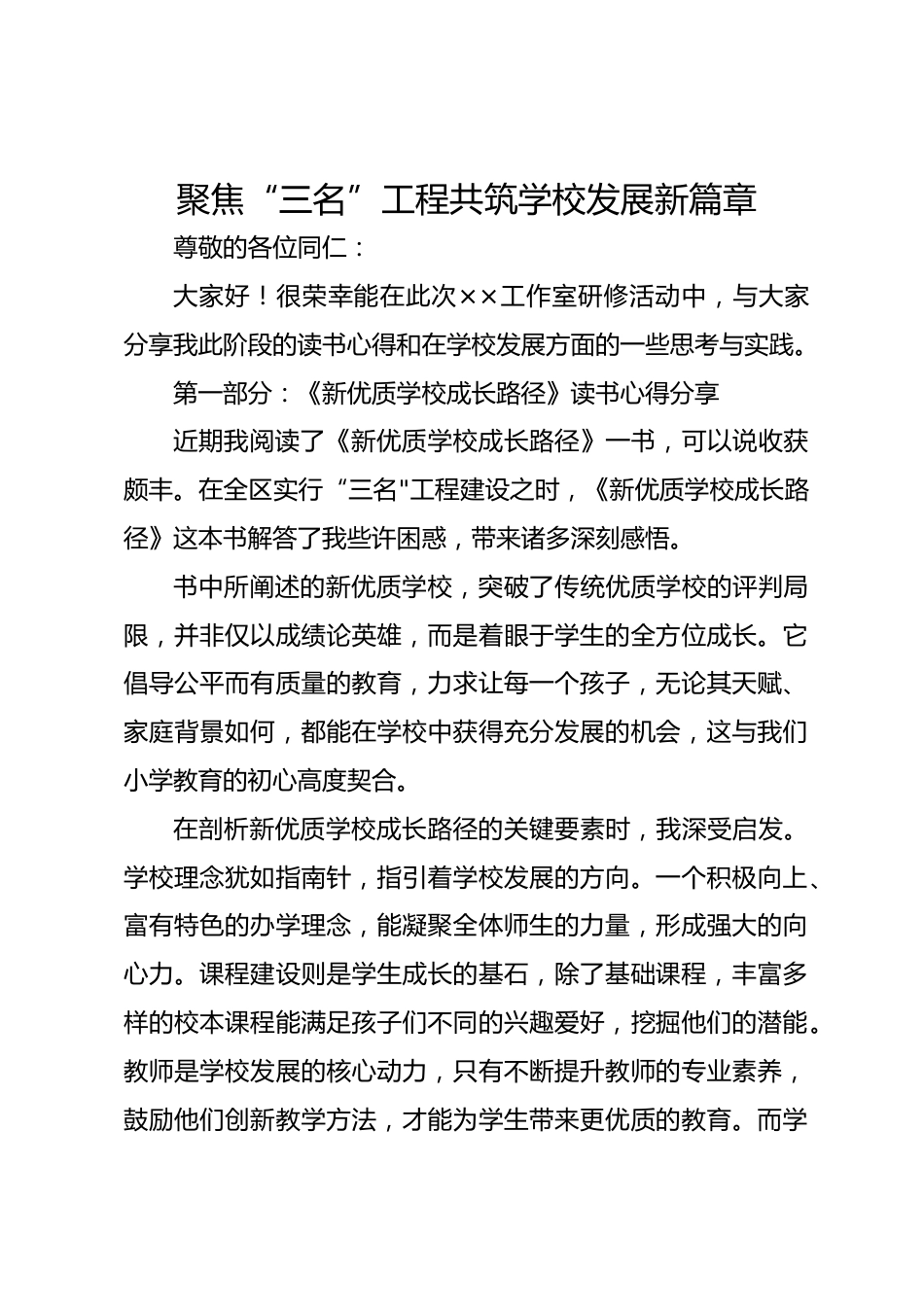 聚焦“三名”工程共筑学校发展新篇章

尊敬的各位同仁：

大家好！很荣幸能在此次××工作室研修活动中，与大家分享我此阶段的读书心得和在学校发展方面的一些思考与实践。

第一部分：《新优质学校成长路径》读书心得分享

近期我阅读了《新优质学校成长路径》一书，可以说收获颇丰。在全区实行“三名"工程建设之时，《新优质学校成长路径》这本书解答了我些许困惑，带来诸多深刻感悟。

书中所阐述的新优质学校，突破了传统优质学校的评判局限，并非仅以成绩论英雄，而是着眼于学生的全方位成长。它倡导公平而有质量的教育，力求让每一个孩子，无论其天赋、家庭背景如何，都能在学校中获得充分发展的机会，这与我们小学教育的初心高度契合。

在剖析新优质学校成长路径的关键要素时，我深受启发。学校理念犹如指南针，指引着学校发展的方向。一个积极向上、富有特色的办学理念，能凝聚全体师生的力量，形成强大的向心力。课程建设则是学生成长的基石，除了基础课程，丰富多样的校本课程能满足孩子们不同的兴趣爱好，挖掘他们的潜能。教师是学校发展的核心动力，只有不断提升教师的专业素养，鼓励他们创新教学方法，才能为学生带来更优质的教育。而学